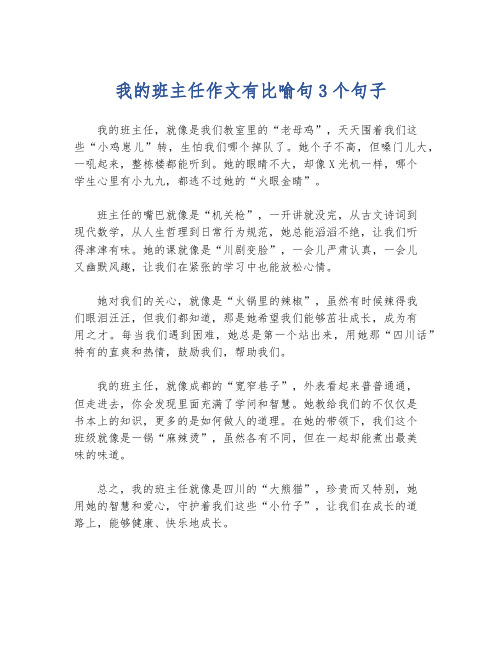 我的班主任作文有比喻句3个句子

我的班主任，就像是我们教室里的“老母鸡”，天天围着我们这些“小鸡崽儿”转，生怕我们哪个掉队了。她个子不高，但嗓门儿大，一吼起来，整栋楼都能听到。她的眼睛不大，却像X光机一样，哪个学生心里有小九九，都逃不过她的“火眼金睛”。

班主任的嘴巴就像是“机关枪”，一开讲就没完，从古文诗词到现代数学，从人生哲理到日常行为规范，她总能滔滔不绝，让我们听得津津有味。她的课就像是“川剧变脸”，一会儿严肃认真，一会儿又幽默风趣，让我们在紧张的学习中也能放松心情。

她对我们的关心，就像是“火锅里的辣椒”，虽然有时候辣得我们眼泪汪汪，但我们都知道，那是她希望我们能够茁壮成长，成为有用之才。每当我们遇到困难，她总是第一个站出来，用她那“四川话”特有的直爽和热情，鼓励我们，帮助我们。

我的班主任，就像成都的“宽窄巷子”，外表看起来普普通通，但走进去，你会发现里面充满了学问和智慧。她教给我们的不仅仅是书本上的知识，更多的是如何做人的道理。在她的带领下，我们这个班级就像是一锅“麻辣烫”，虽然各有不同，但在一起却能煮出最美味的味道。

总之，我的班主任就像是四川的“大熊猫”，珍贵而又特别，她用她的智慧和爱心，守护着我们这些“小竹子”，让我们在成长的道路上，能够健康、快乐地成长。